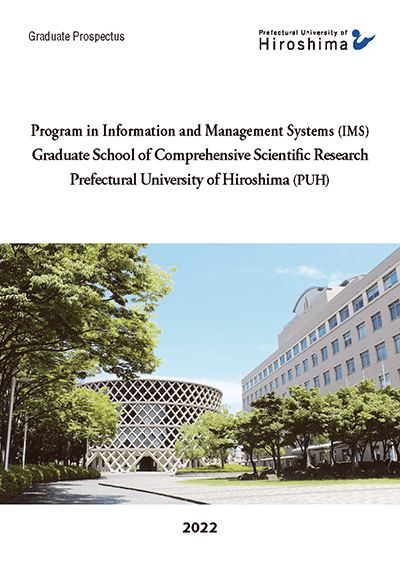 Graduate Prospectus

Prefectural University of
Hiroshima

Program in Information and Management Systems (IMS)
Graduate School of Comprehensive Scientific Research
Prefectural University of Hiroshima (PUH)

2022